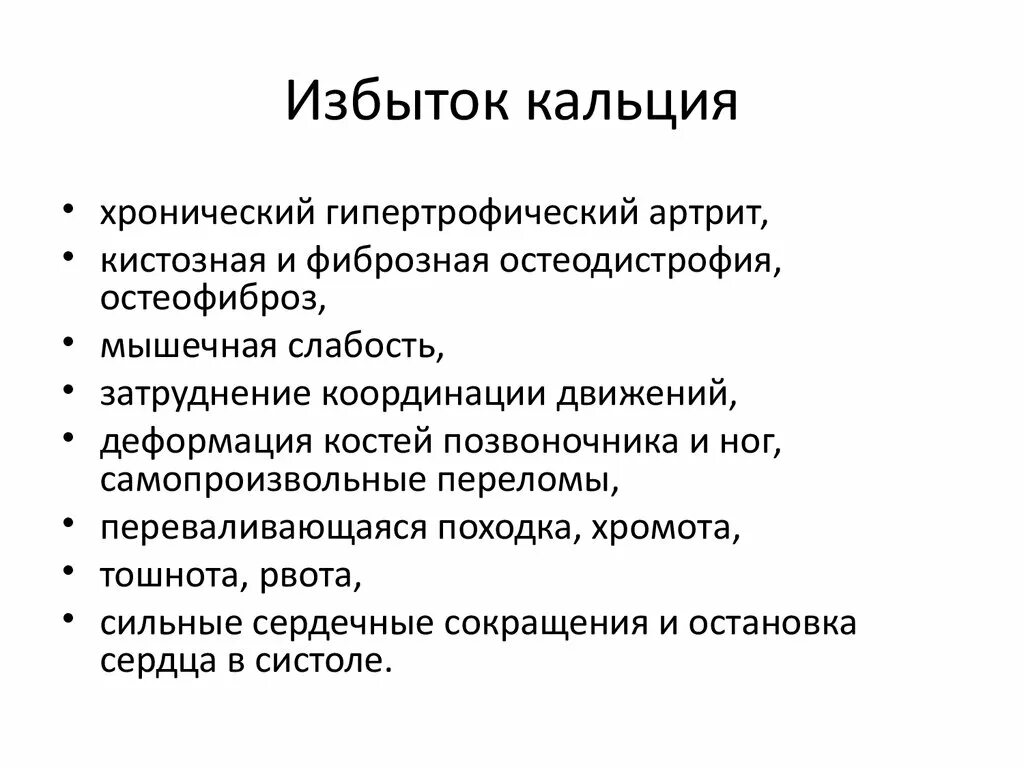 Избыток кальция

• хронический гипертрофический артрит,
• кистозная и фиброзная остеодистрофия, остеофиброз,
• мышечная слабость,
• затруднение координации движений,
• деформация костей позвоночника и ног, самопроизвольные переломы,
• переваливающаяся походка, хромота,
• тошнота, рвота,
• сильные сердечные сокращения и остановка сердца в систоле.